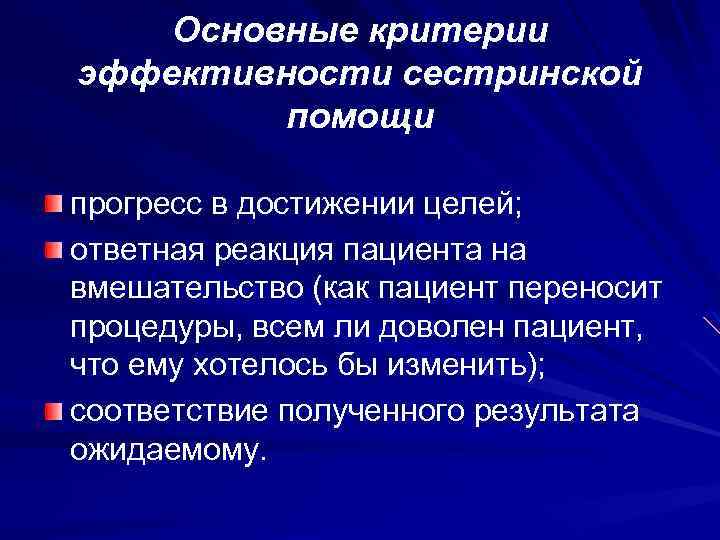 Основные критерии эффективности сестринской помощи

• прогресс в достижении целей;
• ответная реакция пациента на вмешательство (как пациент переносит процедуры, всем ли доволен пациент, что ему хотелось бы изменить);
• соответствие полученного результата ожидаемому.